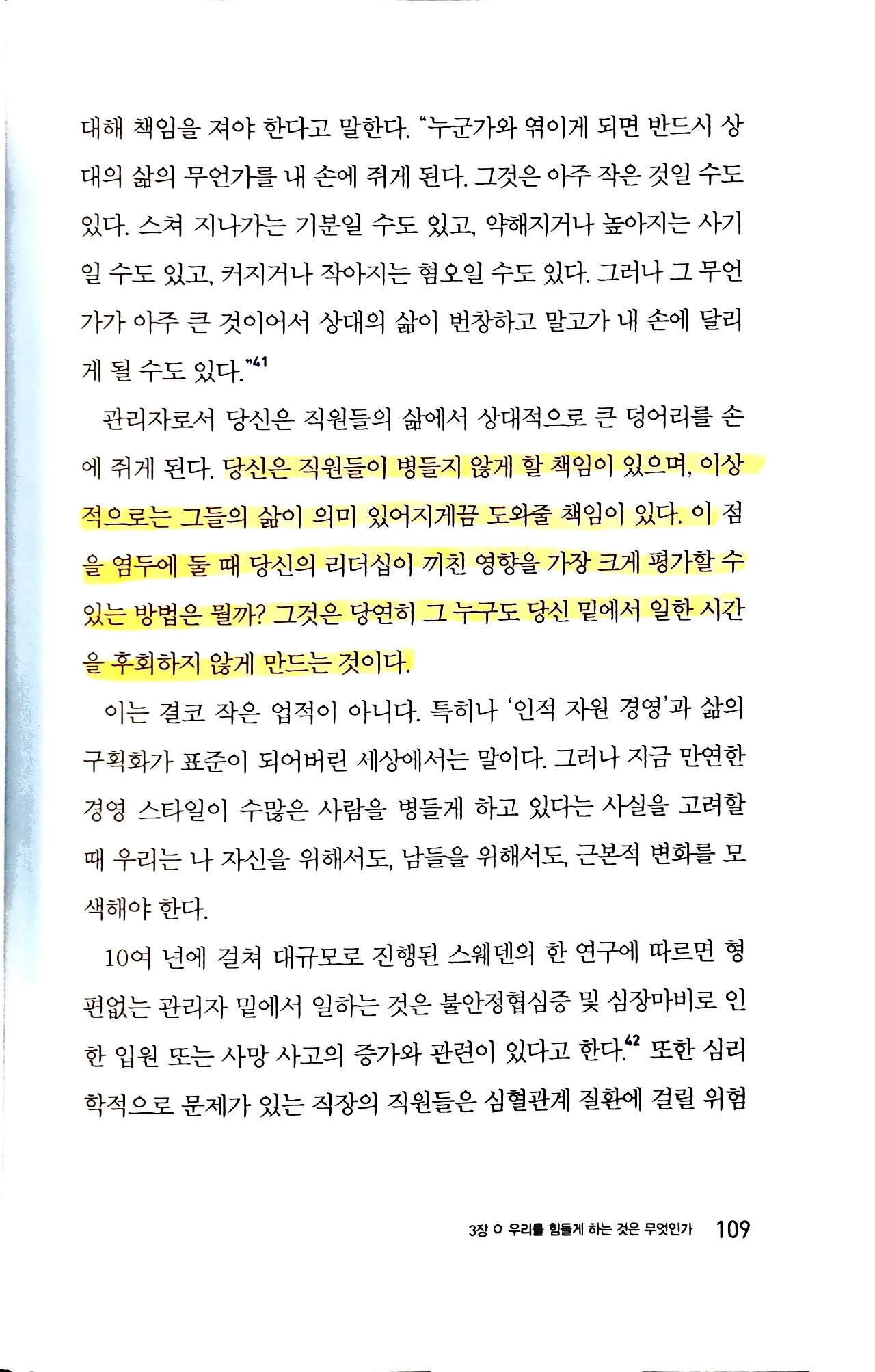 대해 책임을 져야 한다고 말한다. "누군가와 엮이게 되면 반드시 상대의 삶의 무언가를 내 손에 쥐게 된다. 그것은 아주 작은 것일 수도 있다. 스쳐 지나가는 기분일 수도 있고, 약해지거나 높아지는 사기일 수도 있고, 커지거나 작아지는 혐오일 수도 있다. 그러나 그 무언가가 아주 큰 것이어서 상대의 삶이 번창하고 말고가 내 손에 달리게 될 수도 있다."$^{41}$

관리자로서 당신은 직원들의 삶에서 상대적으로 큰 덩어리를 손에 쥐게 된다. 당신은 직원들이 병들지 않게 할 책임이 있으며, 이상적으로는 그들의 삶이 의미 있어지게끔 도와줄 책임이 있다. 이 점을 염두에 둘 때 당신의 리더십이 끼친 영향을 가장 크게 평가할 수 있는 방법은 뭘까? 그것은 당연히 그 누구도 당신 밑에서 일한 시간을 후회하지 않게 만드는 것이다.

이는 결코 작은 업적이 아니다. 특히나 '인적 자원 경영'과 삶의 구획화가 표준이 되어버린 세상에서는 말이다. 그러나 지금 만연한 경영 스타일이 수많은 사람을 병들게 하고 있다는 사실을 고려할 때 우리는 나 자신을 위해서도, 남들을 위해서도, 근본적 변화를 모색해야 한다.

10여 년에 걸쳐 대규모로 진행된 스웨덴의 한 연구에 따르면 형편없는 관리자 밑에서 일하는 것은 불안정협심증 및 심장마비로 인한 입원 또는 사망 사고의 증가와 관련이 있다고 한다.$^{42}$ 또한 심리학적으로 문제가 있는 직장의 직원들은 심혈관계 질환에 걸릴 위험

3장 ○ 우리를 힘들게 하는 것은 무엇인가 109